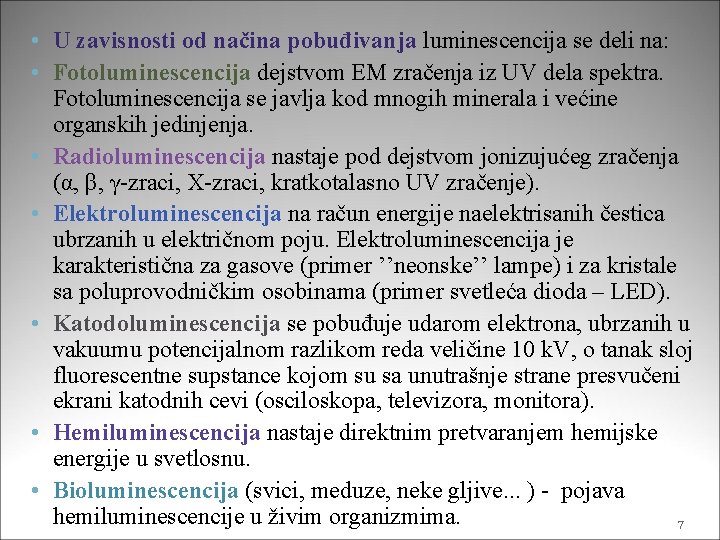 • U zavisnosti od načina pobuđivanja luminescencija se deli na:

• Fotoluminescencija dejstvom EM zračenja iz UV dela spektra. Fotoluminescencija se javlja kod mnogih minerala i većine organskih jedinjenja.

• Radioluminescencija nastaje pod dejstvom jonizujućeg zračenja (α, β, γ-zraci, X-zraci, kratkotalasno UV zračenje).

• Elektroluminescencija na račun energije naelektrisanih čestica ubrzanih u električnom poju. Elektroluminescencija je karakteristična za gasove (primer ’’neonske’’ lampe) i za kristale sa poluprovodničkim osobinama (primer svetleća dioda – LED).

• Katodoluminescencija se pobuđuje udarom elektrona, ubrzanih u vakuumu potencijalnom razlikom reda veličine 10 kV, o tanak sloj fluorescentne supstance kojom su sa unutrašnje strane presvučeni ekrani katodnih cevi (osciloskopa, televizora, monitora).

• Hemiluminescencija nastaje direktnim pretvaranjem hemijske energije u svetlosnu.

• Bioluminescencija (svici, meduze, neke gljive... ) - pojava hemiluminescencije u živim organizmima.

7